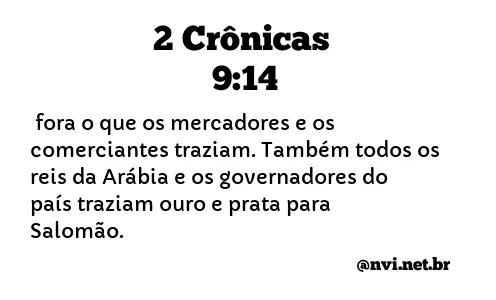 2 Crônicas
9:14

fora o que os mercadores e os comerciantes traziam. Também todos os reis da Arábia e os governadores do país traziam ouro e prata para Salomão.

@nvi.net.br